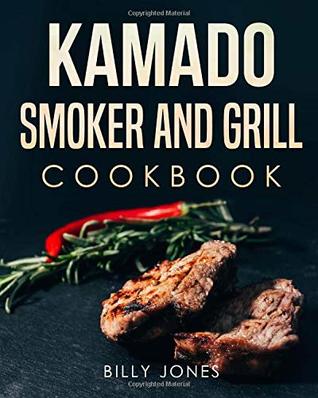 Copyrighted Material

KAMADO
SMOKER AND GRILL
COOKBOOK

BILLY JONES

Copyrighted Material